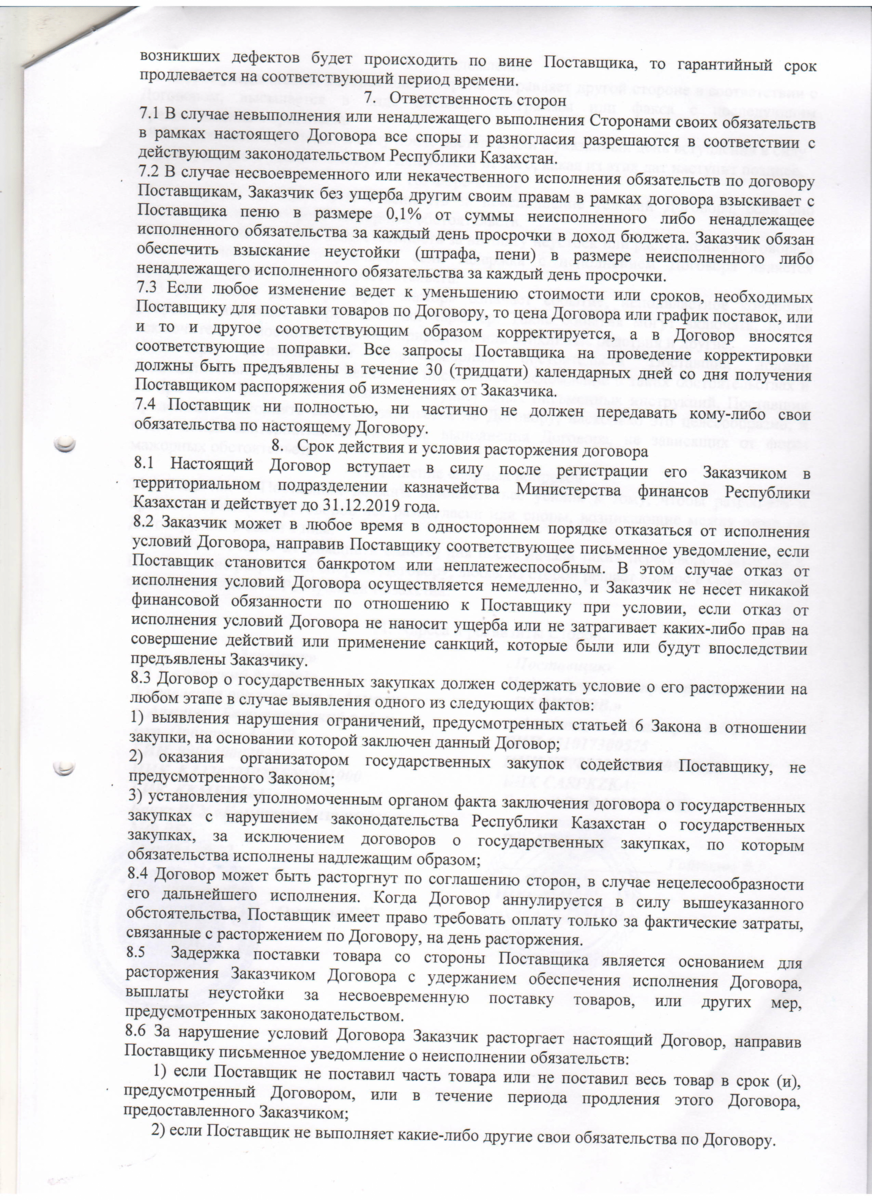 возникших дефектов будет происходить по вине Поставщика, то гарантийный срок продлевается на соответствующий период времени.

7. Ответственность сторон

7.1 В случае невыполнения или ненадлежащего выполнения Сторонами своих обязательств в рамках настоящего Договора все споры и разногласия разрешаются в соответствии с действующим законодательством Республики Казахстан.

7.2 В случае несвоевременного или некачественного исполнения обязательств по договору Поставщикам, Заказчик без ущерба другим своим правам в рамках договора взыскивает с Поставщика пеню в размере 0,1% от суммы неисполненного либо ненадлежащее исполненного обязательства за каждый день просрочки в доход бюджета. Заказчик обязан обеспечить взыскание неустойки (штрафа, пени) в размере неисполненного либо ненадлежащего исполненного обязательства за каждый день просрочки.

7.3 Если любое изменение ведет к уменьшению стоимости или сроков, необходимых Поставщику для поставки товаров по Договору, то цена Договора или график поставок, или и то и другое соответствующим образом корректируется, а в Договор вносятся соответствующие поправки. Все запросы Поставщика на проведение корректировки должны быть предъявлены в течение 30 (тридцати) календарных дней со дня получения Поставщиком распоряжения об изменениях от Заказчика.

7.4 Поставщик ни полностью, ни частично не должен передавать кому-либо свои обязательства по настоящему Договору.

8. Срок действия и условия расторжения договора

8.1 Настоящий Договор вступает в силу после регистрации его Заказчиком в территориальном подразделении казначейства Министерства финансов Республики Казахстан и действует до 31.12.2019 года.

8.2 Заказчик может в любое время в одностороннем порядке отказаться от исполнения условий Договора, направив Поставщику соответствующее письменное уведомление, если Поставщик становится банкротом или неплатежеспособным. В этом случае отказ от исполнения условий Договора осуществляется немедленно, и Заказчик не несет никакой финансовой обязанности по отношению к Поставщику при условии, если отказ от исполнения условий Договора не наносит ущерба или не затрагивает каких-либо прав на совершение действий или применение санкций, которые были или будут впоследствии предъявлены Заказчику.

8.3 Договор о государственных закупках должен содержать условие о его расторжении на любом этапе в случае выявления одного из следующих фактов:

1) выявления нарушения ограничений, предусмотренных статьей 6 Закона в отношении закупки, на основании которой заключен данный Договор;

2) оказания организатором государственных закупок содействия Поставщику, не предусмотренного Законом;

3) установления уполномоченным органом факта заключения договора о государственных закупках с нарушением законодательства Республики Казахстан о государственных закупках, за исключением договоров о государственных закупках, по которым обязательства исполнены надлежащим образом;

8.4 Договор может быть расторгнут по соглашению сторон, в случае нецелесообразности его дальнейшего исполнения. Когда Договор аннулируется в силу вышеуказанного обстоятельства, Поставщик имеет право требовать оплату только за фактические затраты, связанные с расторжением по Договору, на день расторжения.

8.5 Задержка поставки товара со стороны Поставщика является основанием для расторжения Заказчиком Договора с удержанием обеспечения исполнения Договора, выплаты неустойки за несвоевременную поставку товаров, или других мер, предусмотренных законодательством.

8.6 За нарушение условий Договора Заказчик расторгает настоящий Договор, направив Поставщику письменное уведомление о неисполнении обязательств:

1) если Поставщик не поставил часть товара или не поставил весь товар в срок (и), предусмотренный Договором, или в течение периода продления этого Договора, предоставленного Заказчиком;

2) если Поставщик не выполняет какие-либо другие свои обязательства по Договору.